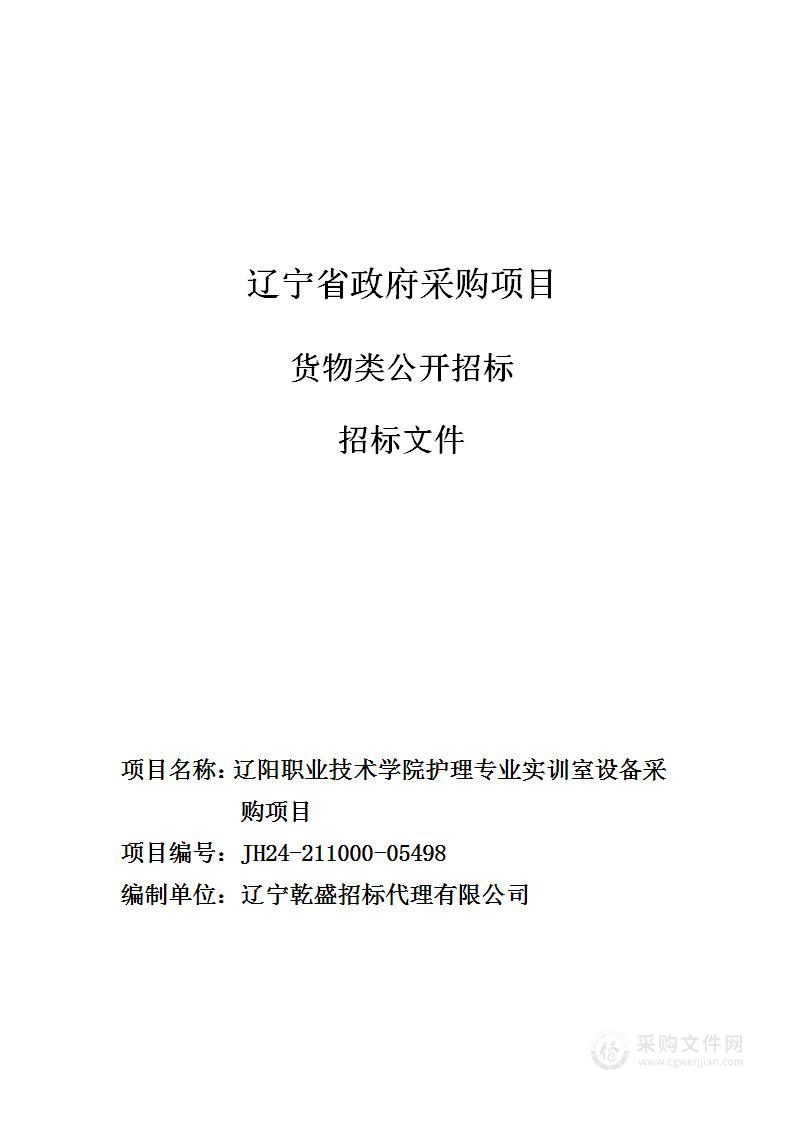 辽宁省政府采购项目

货物类公开招标

招标文件

项目名称：辽阳职业技术学院护理专业实训室设备采购项目

项目编号：JH24-211000-05498

编制单位：辽宁乾盛招标代理有限公司

采购文件网
www.cgwenjian.com